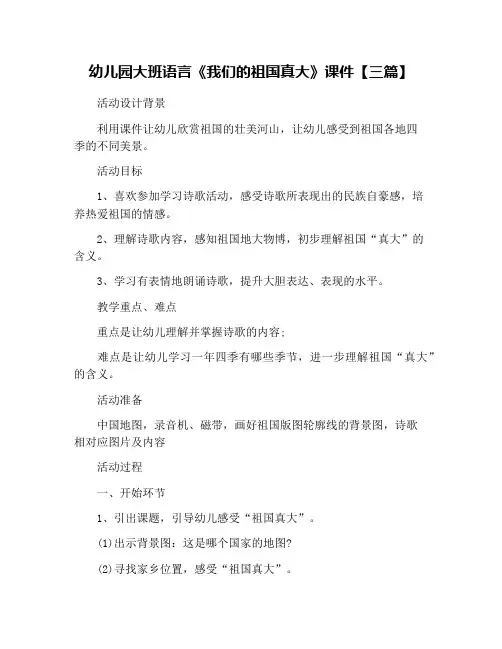 幼儿园大班语言《我们的祖国真大》课件【三篇】

活动设计背景

利用课件让幼儿欣赏祖国的壮美河山，让幼儿感受到祖国各地四季的不同美景。

活动目标

1、喜欢参加学习诗歌活动，感受诗歌所表现出的民族自豪感，培养热爱祖国的情感。

2、理解诗歌内容，感知祖国地大物博，初步理解祖国“真大”的含义。

3、学习有表情地朗诵诗歌，提升大胆表达、表现的水平。

教学重点、难点

重点是让幼儿理解并掌握诗歌的内容；

难点是让幼儿学习一年四季有哪些季节，进一步理解祖国“真大”的含义。

活动准备

中国地图，录音机、磁带，画好祖国版图轮廓线的背景图，诗歌相对应图片及内容

活动过程

一、开始环节

1、引出课题，引导幼儿感受“祖国真大”。

(1)出示背景图：这是哪个国家的地图?

(2)寻找家乡位置，感受“祖国真大”。